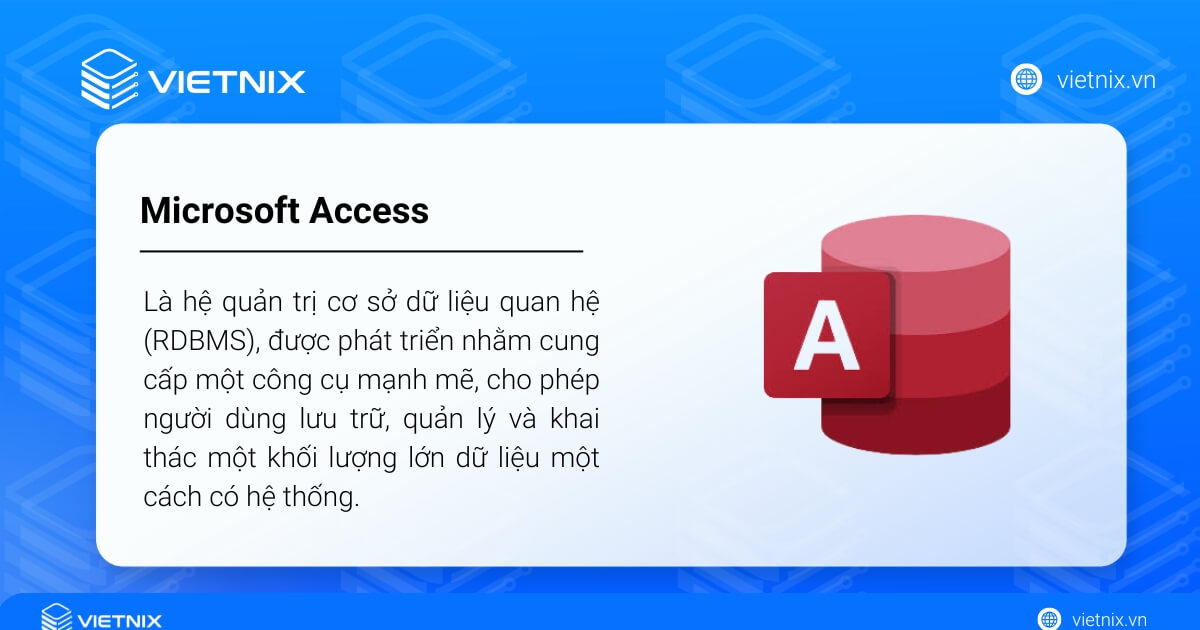 VIETNIX

vietnix.vn

Microsoft Access

Là hệ quản trị cơ sở dữ liệu quan hệ (RDBMS), được phát triển nhằm cung cấp một công cụ mạnh mẽ, cho phép người dùng lưu trữ, quản lý và khai thác một khối lượng lớn dữ liệu một cách có hệ thống.

A

VIETNIX

vietnix.vn